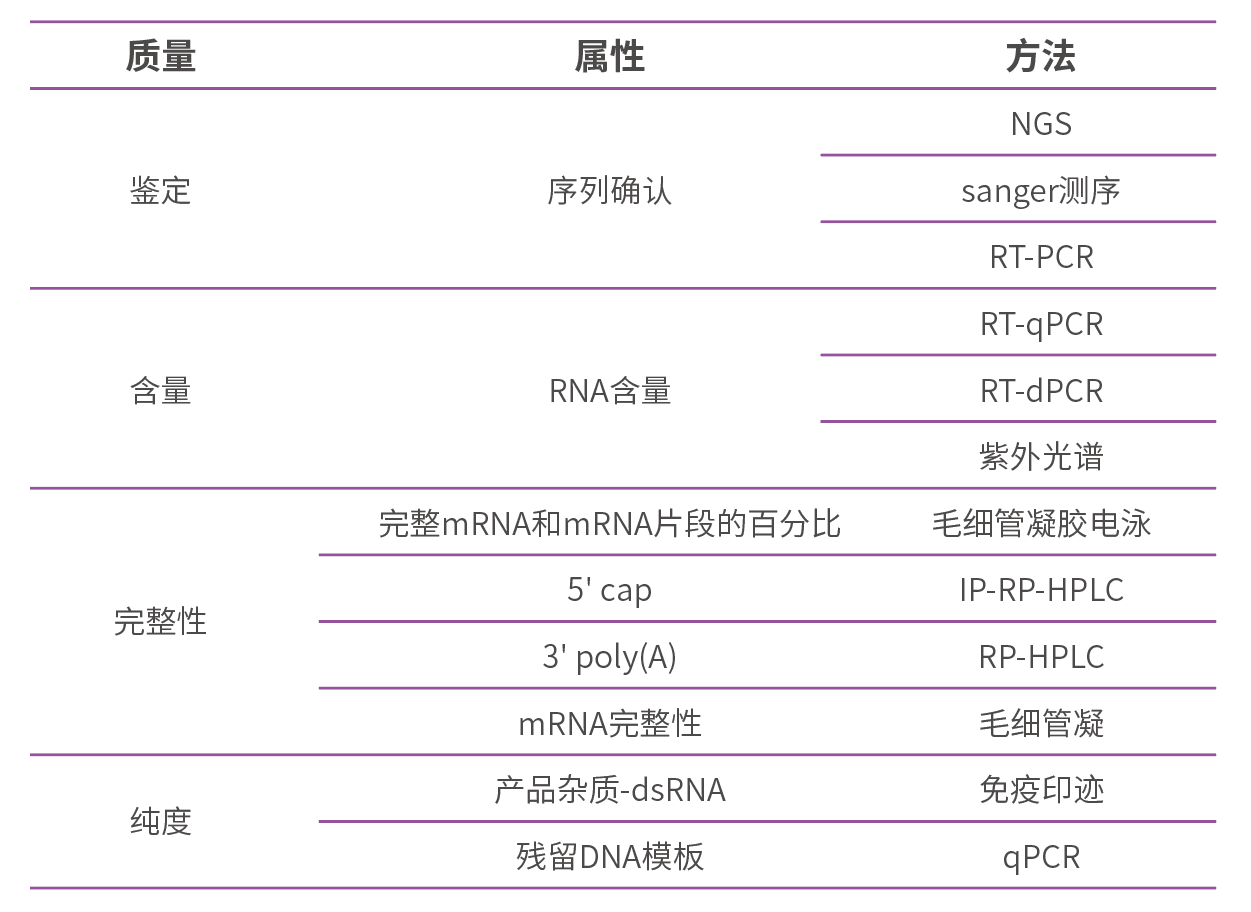 | 质量 | 属性 | 方法 |
|---|---|---|
| 鉴定 | 序列确认 | NGS |
| | | sanger测序 |
| | | RT-PCR |
| 含量 | RNA含量 | RT-qPCR |
| | | RT-dPCR |
| | | 紫外光谱 |
| 完整性 | 完整mRNA和mRNA片段的百分比 | 毛细管凝胶电泳 |
| | 5' cap | IP-RP-HPLC |
| | 3' poly(A) | RP-HPLC |
| | mRNA完整性 | 毛细管凝 |
| 纯度 | 产品杂质-dsRNA | 免疫印迹 |
| | 残留DNA模板 | qPCR |